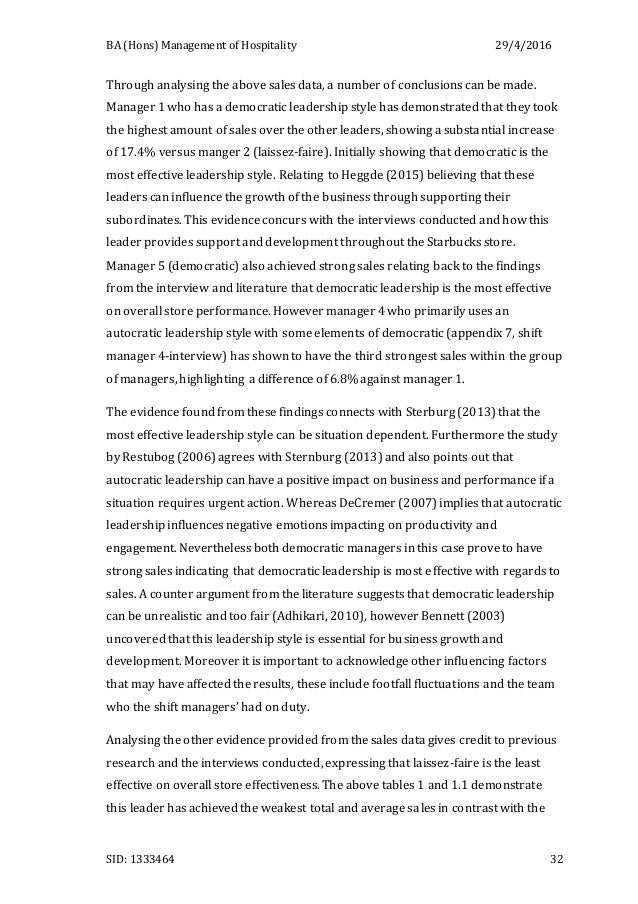 BA (Hons) Management of Hospitality 29/4/2016

Through analysing the above sales data, a number of conclusions can be made. Manager 1 who has a democratic leadership style has demonstrated that they took the highest amount of sales over the other leaders, showing a substantial increase of 17.4% versus manger 2 (laissez-faire). Initially showing that democratic is the most effective leadership style. Relating to Heggde (2015) believing that these leaders can influence the growth of the business through supporting their subordinates. This evidence concurs with the interviews conducted and how this leader provides support and development throughout the Starbucks store. Manager 5 (democratic) also achieved strong sales relating back to the findings from the interview and literature that democratic leadership is the most effective on overall store performance. However manager 4 who primarily uses an autocratic leadership style with some elements of democratic (appendix 7, shift manager 4-interview) has shown to have the third strongest sales within the group of managers, highlighting a difference of 6.8% against manager 1.

The evidence found from these findings connects with Sterburg (2013) that the most effective leadership style can be situation dependent. Furthermore the study by Restubog (2006) agrees with Sternburg (2013) and also points out that autocratic leadership can have a positive impact on business and performance if a situation requires urgent action. Whereas DeCremer (2007) implies that autocratic leadership influences negative emotions impacting on productivity and engagement. Nevertheless both democratic managers in this case prove to have strong sales indicating that democratic leadership is most effective with regards to sales. A counter argument from the literature suggests that democratic leadership can be unrealistic and too fair (Adhikari, 2010), however Bennett (2003) uncovered that this leadership style is essential for business growth and development. Moreover it is important to acknowledge other influencing factors that may have affected the results, these include footfall fluctuations and the team who the shift managers' had on duty.

Analysing the other evidence provided from the sales data gives credit to previous research and the interviews conducted, expressing that laissez-faire is the least effective on overall store effectiveness. The above tables 1 and 1.1 demonstrate this leader has achieved the weakest total and average sales in contrast with the

SID: 1333464 32